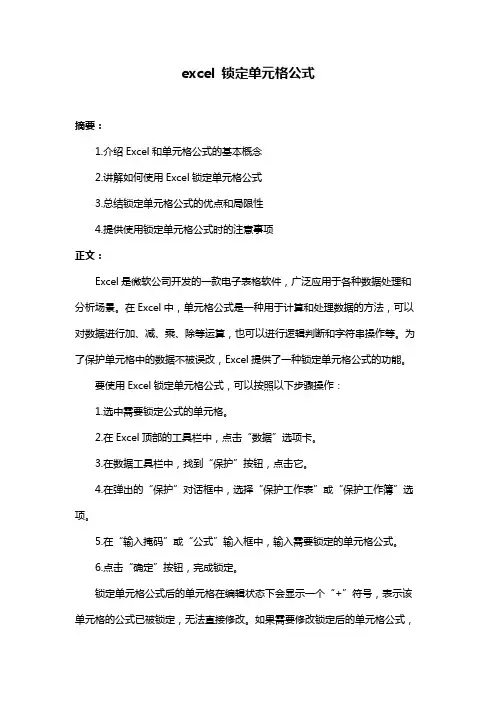 excel 锁定单元格公式

摘要：

1.介绍 Excel 和单元格公式的基本概念

2.讲解如何使用 Excel 锁定单元格公式

3.总结锁定单元格公式的优点和局限性

4.提供使用锁定单元格公式时的注意事项

正文：

Excel 是微软公司开发的一款电子表格软件，广泛应用于各种数据处理和分析场景。在 Excel 中，单元格公式是一种用于计算和处理数据的方法，可以对数据进行加、减、乘、除等运算，也可以进行逻辑判断和字符串操作等。为了保护单元格中的数据不被误改，Excel 提供了一种锁定单元格公式的功能。

要使用 Excel 锁定单元格公式，可以按照以下步骤操作：

1.选中需要锁定公式的单元格。

2.在 Excel 顶部的工具栏中，点击“数据”选项卡。

3.在数据工具栏中，找到“保护”按钮，点击它。

4.在弹出的“保护”对话框中，选择“保护工作表”或“保护工作簿”选项。

5.在“输入掩码”或“公式”输入框中，输入需要锁定的单元格公式。

6.点击“确定”按钮，完成锁定。

锁定单元格公式后的单元格在编辑状态下会显示一个“+”符号，表示该单元格的公式已被锁定，无法直接修改。如果需要修改锁定后的单元格公式，